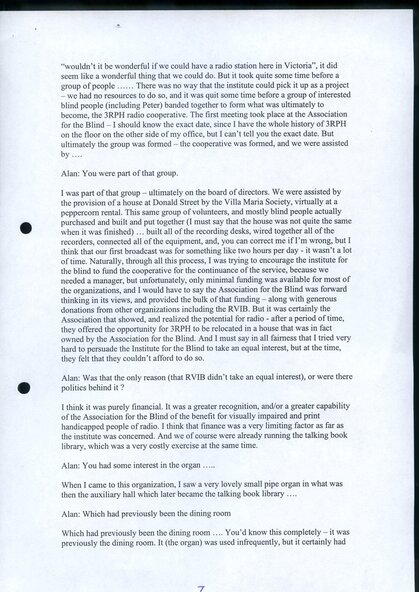 "wouldn't it be wonderful if we could have a radio station here in Victoria", it did seem like a wonderful thing that we could do. But it took quite some time before a group of people ...... There was no way that the institute could pick it up as a project – we had no resources to do so, and it was quit some time before a group of interested blind people (including Peter) banded together to form what was ultimately to become, the 3RPH radio cooperative. The first meeting took place at the Association for the Blind – I should know the exact date, since I have the whole history of 3RPH on the floor on the other side of my office, but I can't tell you the exact date. But ultimately the group was formed – the cooperative was formed, and we were assisted by ....

Alan: You were part of that group.

I was part of that group – ultimately on the board of directors. We were assisted by the provision of a house at Donald Street by the Villa Maria Society, virtually at a peppercorn rental. This same group of volunteers, and mostly blind people actually purchased and built and put together (I must say that the house was not quite the same when it was finished) ... built all of the recording desks, wired together all of the recorders, connected all of the equipment, and, you can correct me if I'm wrong, but I think that our first broadcast was for something like two hours per day - it wasn't a lot of time. Naturally, through all this process, I was trying to encourage the institute for the blind to fund the cooperative for the continuance of the service, because we needed a manager, but unfortunately, only minimal funding was available for most of the organizations, and I would have to say the Association for the Blind was forward thinking in its views, and provided the bulk of that funding – along with generous donations from other organizations including the RVIB. But it was certainly the Association that showed, and realized the potential for radio - after a period of time, they offered the opportunity for 3RPH to be relocated in a house that was in fact owned by the Association for the Blind. And I must say in all fairness that I tried very hard to persuade the Institute for the Blind to take an equal interest, but at the time, they felt that they couldn't afford to do so.

Alan: Was that the only reason (that RVIB didn't take an equal interest), or were there politics behind it ?

I think it was purely financial. It was a greater recognition, and/or a greater capability of the Association for the Blind of the benefit for visually impaired and print handicapped people of radio. I think that finance was a very limiting factor as far as the institute was concerned. And we of course were already running the talking book library, which was a very costly exercise at the same time.

Alan: You had some interest in the organ .....

When I came to this organization, I saw a very lovely small pipe organ in what was then the auxiliary hall which later became the talking book library ....

Alan: Which had previously been the dining room

Which had previously been the dining room .... You'd know this completely – it was previously the dining room. It (the organ) was used infrequently, but it certainly had

7